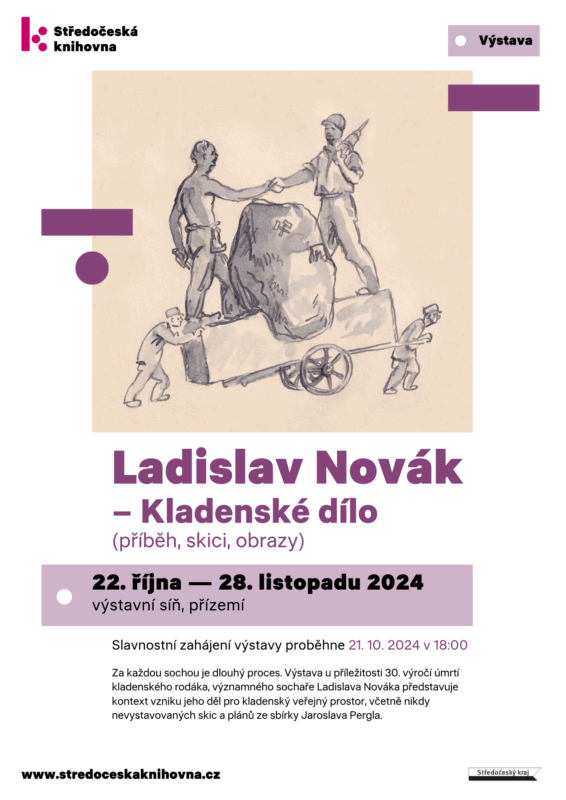 Středočeská knihovna

Výstava

Ladislav Novák
– Kladenské dílo
(příběh, skici, obrazy)

22. října — 28. listopadu 2024
výstavní síň, přízemí

Slavnostní zahájení výstavy proběhne 21. 10. 2024 v 18:00

Za každou sochou je dlouhý proces. Výstava u příležitosti 30. výročí úmrtí kladenského rodáka, významného sochaře Ladislava Nováka představuje kontext vzniku jeho děl pro kladenský veřejný prostor, včetně nikdy nevystavovaných skic a plánů ze sbírky Jaroslava Pergla.

www.stredoceskaknihovna.cz

Středočeský kraj